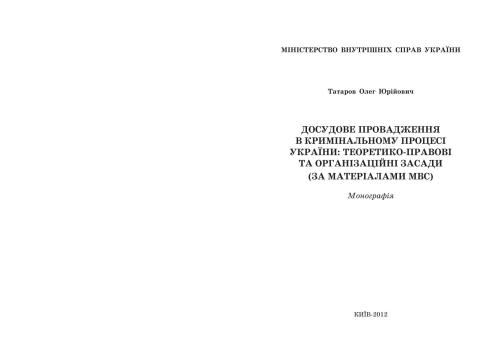 МІНІСТЕРСТВО ВНУТРІШНІХ СПРАВ УКРАЇНИ

Татаров Олег Юрійович

ДОСУДОВЕ ПРОВАДЖЕННЯ В КРИМІНАЛЬНОМУ ПРОЦЕСІ УКРАЇНИ: ТЕОРЕТИКО-ПРАВОВІ ТА ОРГАНІЗАЦІЙНІ ЗАСАДИ (ЗА МАТЕРІАЛАМИ МВС)

Монографія

КИЇВ-2012